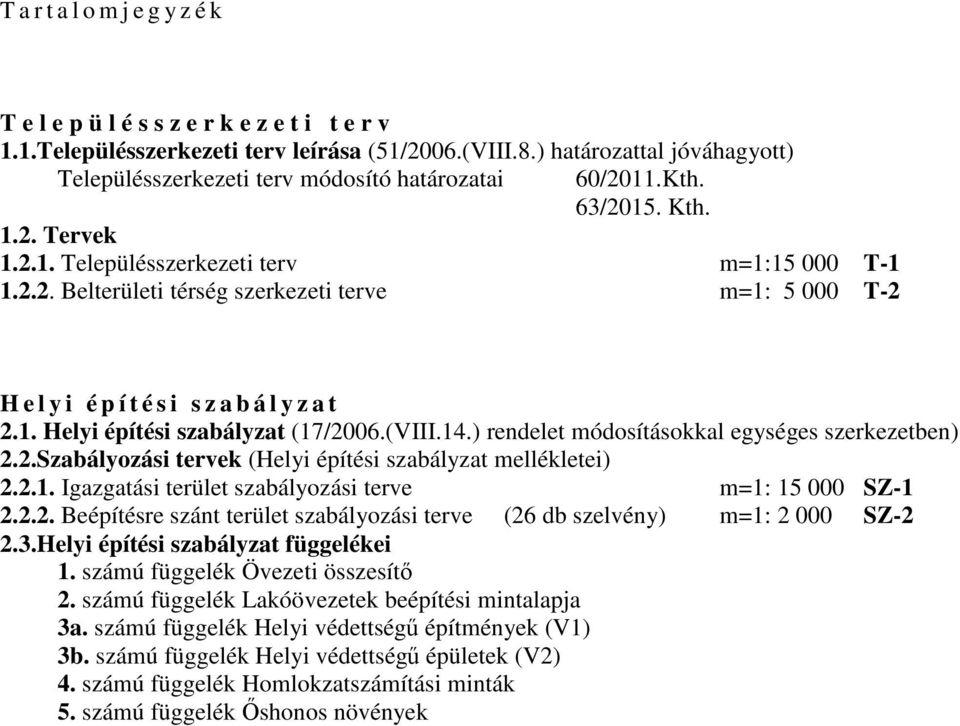 T a r t a l o m j e g y z é k

T e l e p ü l é s s z e r k e z e t i   t e r v
1.1.Településszerkezeti terv leírása (51/2006.(VIII.8.) határozattal jóváhagyott)
Településszerkezeti terv módosító határozatai 60/2011.Kth.
63/2015. Kth.
1.2. Tervek
1.2.1. Településszerkezeti terv m=1:15 000 T-1
1.2.2. Belterületi térség szerkezeti terve m=1: 5 000 T-2

H e l y i   é p í t é s i   s z a b á l y z a t
2.1. Helyi építési szabályzat (17/2006.(VIII.14.) rendelet módosításokkal egységes szerkezetben)
2.2.Szabályozási tervek (Helyi építési szabályzat mellékletei)
2.2.1. Igazgatási terület szabályozási terve m=1: 15 000 SZ-1
2.2.2. Beépítésre szánt terület szabályozási terve (26 db szelvény) m=1: 2 000 SZ-2
2.3.Helyi építési szabályzat függelékei
1. számú függelék Övezeti összesítő
2. számú függelék Lakóövezetek beépítési mintalapja
3a. számú függelék Helyi védettségű építmények (V1)
3b. számú függelék Helyi védettségű épületek (V2)
4. számú függelék Homlokzatszámítási minták
5. számú függelék Őshonos növények